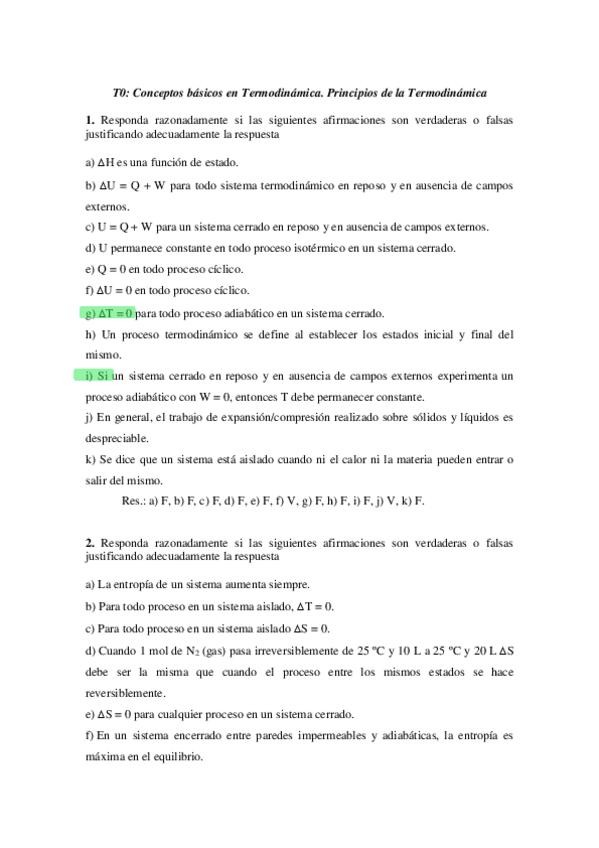 T0: Conceptos básicos en Termodinámica. Principios de la Termodinámica

1. Responda razonadamente si las siguientes afirmaciones son verdaderas o falsas justificando adecuadamente la respuesta

a) $\Delta H$ es una función de estado.

b) $\Delta U = Q + W$ para todo sistema termodinámico en reposo y en ausencia de campos externos.

c) $U = Q + W$ para un sistema cerrado en reposo y en ausencia de campos externos.

d) U permanece constante en todo proceso isotérmico en un sistema cerrado.

e) $Q = 0$ en todo proceso cíclico.

f) $\Delta U = 0$ en todo proceso cíclico.

g) $\Delta T = 0$ para todo proceso adiabático en un sistema cerrado.

h) Un proceso termodinámico se define al establecer los estados inicial y final del mismo.

i) Si un sistema cerrado en reposo y en ausencia de campos externos experimenta un proceso adiabático con $W = 0$, entonces T debe permanecer constante.

j) En general, el trabajo de expansión/compresión realizado sobre sólidos y líquidos es despreciable.

k) Se dice que un sistema está aislado cuando ni el calor ni la materia pueden entrar o salir del mismo.

Res.: a) F, b) F, c) F, d) F, e) F, f) V, g) F, h) F, i) F, j) V, k) F.

2. Responda razonadamente si las siguientes afirmaciones son verdaderas o falsas justificando adecuadamente la respuesta

a) La entropía de un sistema aumenta siempre.

b) Para todo proceso en un sistema aislado, $\Delta T = 0$.

c) Para todo proceso en un sistema aislado $\Delta S = 0$.

d) Cuando 1 mol de $N_2$ (gas) pasa irreversiblemente de 25 ºC y 10 L a 25 ºC y 20 L $\Delta S$ debe ser la misma que cuando el proceso entre los mismos estados se hace reversiblemente.

e) $\Delta S = 0$ para cualquier proceso en un sistema cerrado.

f) En un sistema encerrado entre paredes impermeables y adiabáticas, la entropía es máxima en el equilibrio.